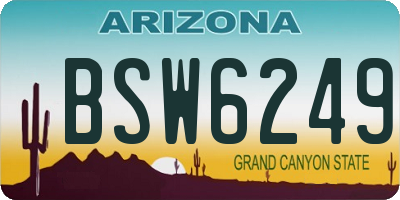 ARIZONA

BSW6249

GRAND CANYON STATE